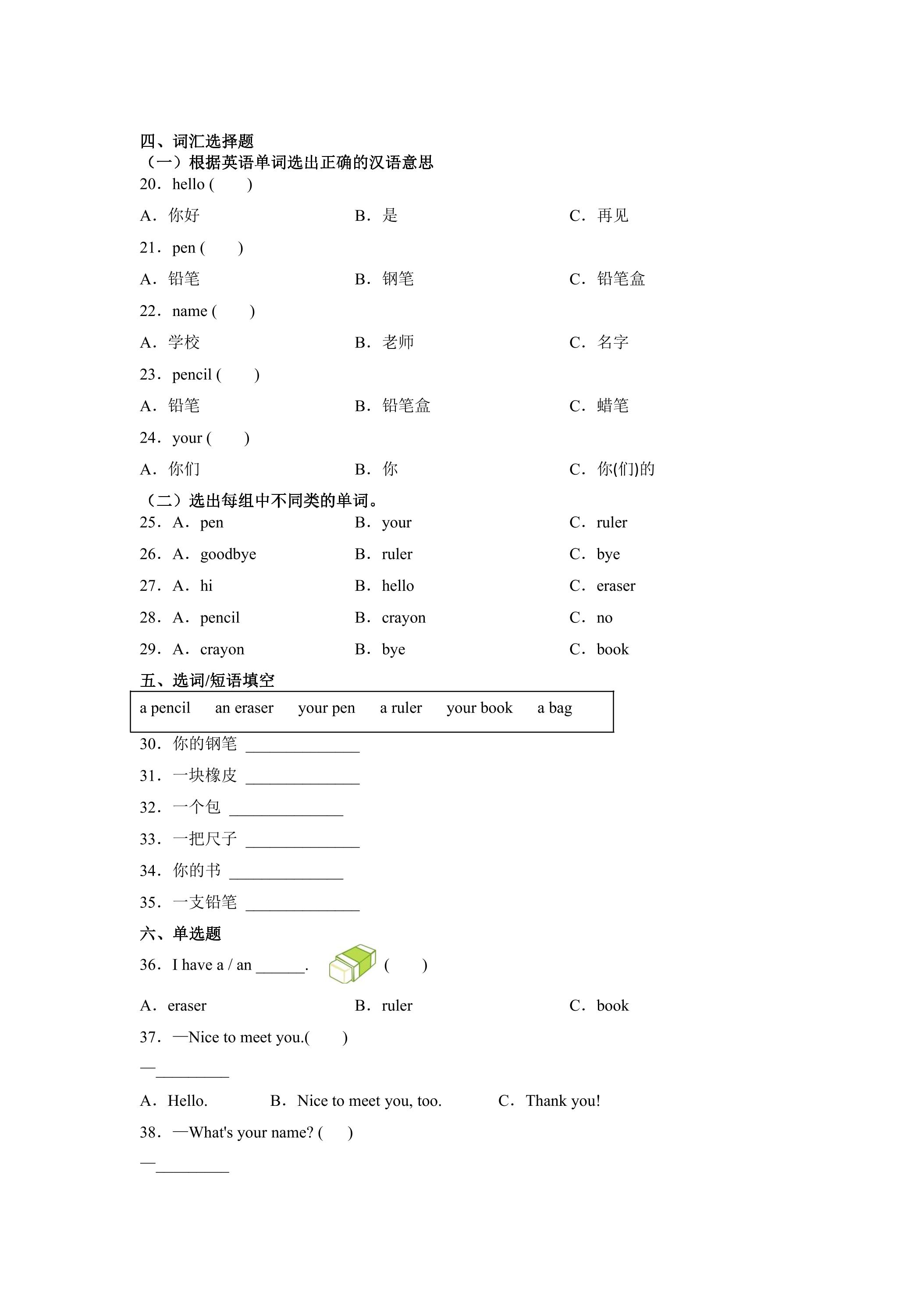 四、词汇选择题
（一）根据英语单词选出正确的汉语意思
20．hello (　　)

A．你好　　B．是　　C．再见

21．pen (　　)

A．铅笔　　B．钢笔　　C．铅笔盒

22．name (　　)

A．学校　　B．老师　　C．名字

23．pencil (　　)

A．铅笔　　B．铅笔盒　　C．蜡笔

24．your (　　)

A．你们　　B．你　　C．你(们)的

（二）选出每组中不同类的单词。
25．A．pen　　B．your　　C．ruler

26．A．goodbye　　B．ruler　　C．bye

27．A．hi　　B．hello　　C．eraser

28．A．pencil　　B．crayon　　C．no

29．A．crayon　　B．bye　　C．book

五、选词/短语填空

a pencil　an eraser　your pen　a ruler　your book　a bag

30．你的钢笔 ____

31．一块橡皮 ____

32．一个包 ____

33．一把尺子 ____

34．你的书 ____

35．一支铅笔 ____

六、单选题
36．I have a / an ____.　(　　)

A．eraser　　B．ruler　　C．book

37．—Nice to meet you.(　　)

—____

A．Hello.　　B．Nice to meet you, too.　　C．Thank you!

38．—What's your name? (　　)

—____